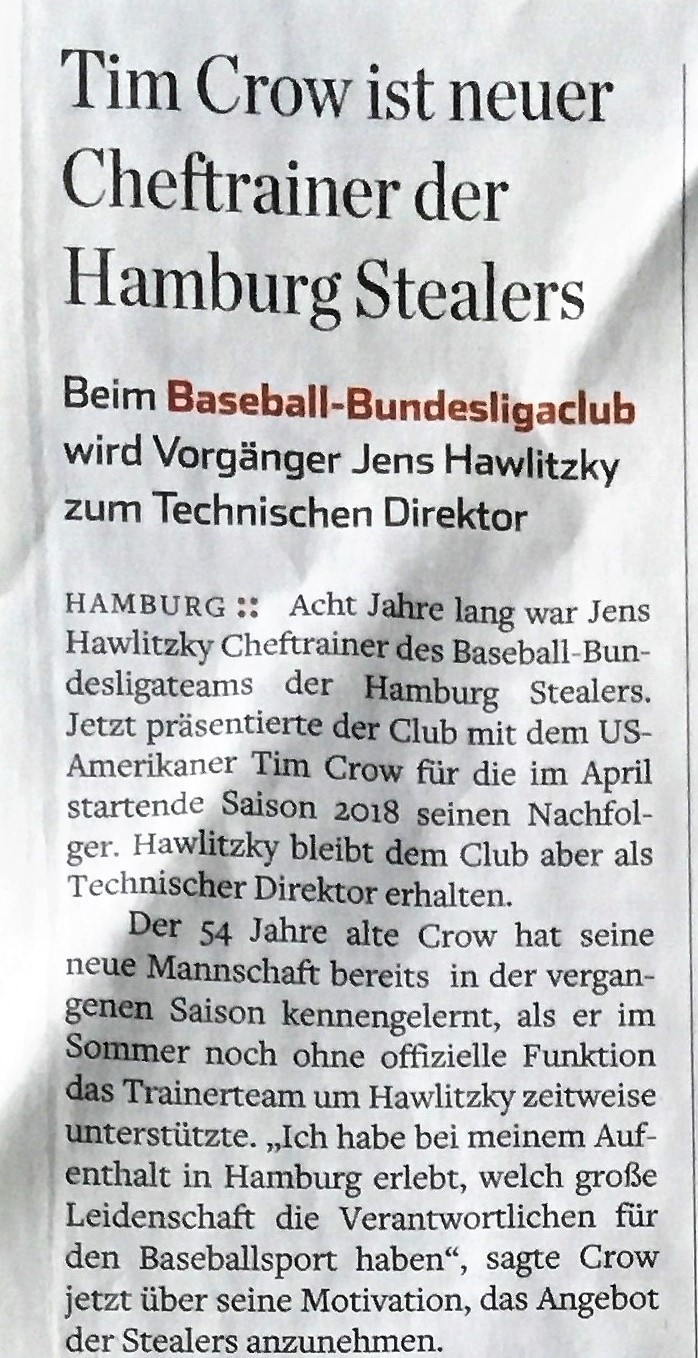 Tim Crow ist neuer Cheftrainer der Hamburg Stealers

Beim Baseball-Bundesligaclub wird Vorgänger Jens Hawlitzky zum Technischen Direktor

HAMBURG :: Acht Jahre lang war Jens Hawlitzky Cheftrainer des Baseball-Bundesligateams der Hamburg Stealers. Jetzt präsentierte der Club mit dem US-Amerikaner Tim Crow für die im April startende Saison 2018 seinen Nachfolger. Hawlitzky bleibt dem Club aber als Technischer Direktor erhalten.

Der 54 Jahre alte Crow hat seine neue Mannschaft bereits in der vergangenen Saison kennengelernt, als er im Sommer noch ohne offizielle Funktion das Trainerteam um Hawlitzky zeitweise unterstützte. „Ich habe bei meinem Aufenthalt in Hamburg erlebt, welch große Leidenschaft die Verantwortlichen für den Baseballsport haben“, sagte Crow jetzt über seine Motivation, das Angebot der Stealers anzunehmen.